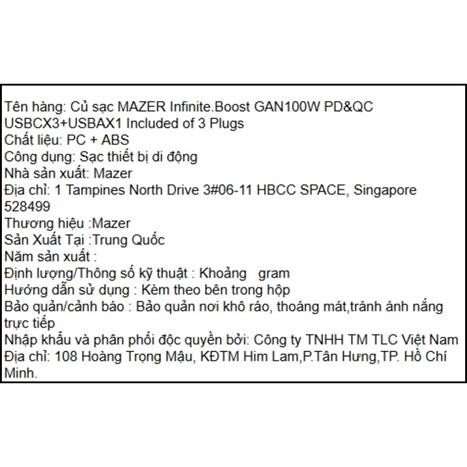 Tên hàng: Củ sạc MAZER Infinite.Boost GAN100W PD&QC USBCX3+USBAX1 Included of 3 Plugs
Chất liệu: PC + ABS
Công dụng: Sạc thiết bị di động
Nhà sản xuất: Mazer
Địa chỉ: 1 Tampines North Drive 3#06-11 HBCC SPACE, Singapore 528499
Thương hiệu :Mazer
Sản Xuất Tại :Trung Quốc
Năm sản xuất :
Định lượng/Thông số kỹ thuật : Khoảng gram
Hướng dẫn sử dụng : Kèm theo bên trong hộp
Bảo quản/cảnh báo : Bảo quản nơi khô ráo, thoáng mát,tránh ánh nắng trực tiếp
Nhập khẩu và phân phối độc quyền bởi: Công ty TNHH TM TLC Việt Nam
Địa chỉ: 108 Hoàng Trọng Mậu, KĐTM Him Lam,P.Tân Hưng,TP. Hồ Chí Minh.